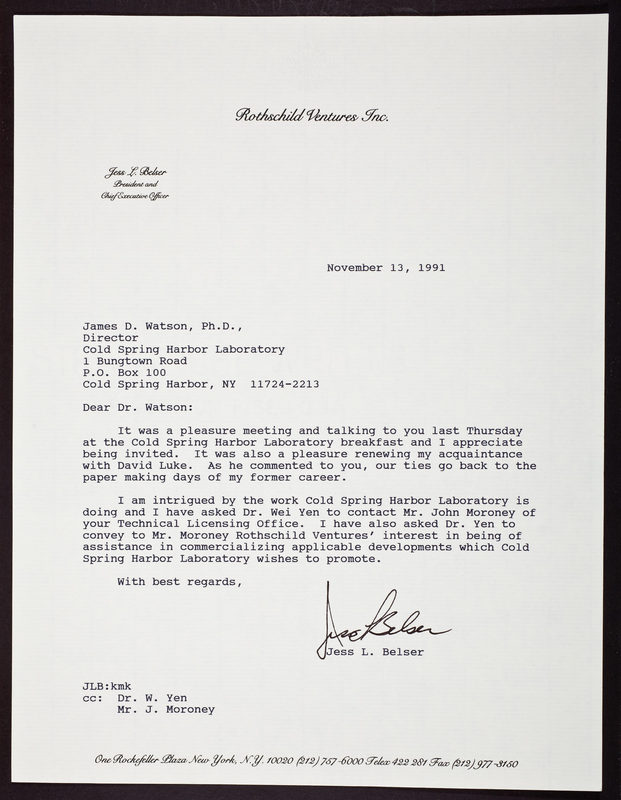 Rothschild Ventures Inc.

Jess L. Belser
President and
Chief Executive Officer

November 13, 1991

James D. Watson, Ph.D.,
Director
Cold Spring Harbor Laboratory
1 Bungtown Road
P.O. Box 100
Cold Spring Harbor, NY 11724-2213

Dear Dr. Watson:

It was a pleasure meeting and talking to you last Thursday at the Cold Spring Harbor Laboratory breakfast and I appreciate being invited. It was also a pleasure renewing my acquaintance with David Luke. As he commented to you, our ties go back to the paper making days of my former career.

I am intrigued by the work Cold Spring Harbor Laboratory is doing and I have asked Dr. Wei Yen to contact Mr. John Moroney of your Technical Licensing Office. I have also asked Dr. Yen to convey to Mr. Moroney Rothschild Ventures' interest in being of assistance in commercializing applicable developments which Cold Spring Harbor Laboratory wishes to promote.

With best regards,

Jess Belser
Jess L. Belser

JLB:kmk
cc: Dr. W. Yen
Mr. J. Moroney

One Rockefeller Plaza New York, N.Y. 10020 (212) 757-6000 Telex 422 281 Fax (212) 977-3150